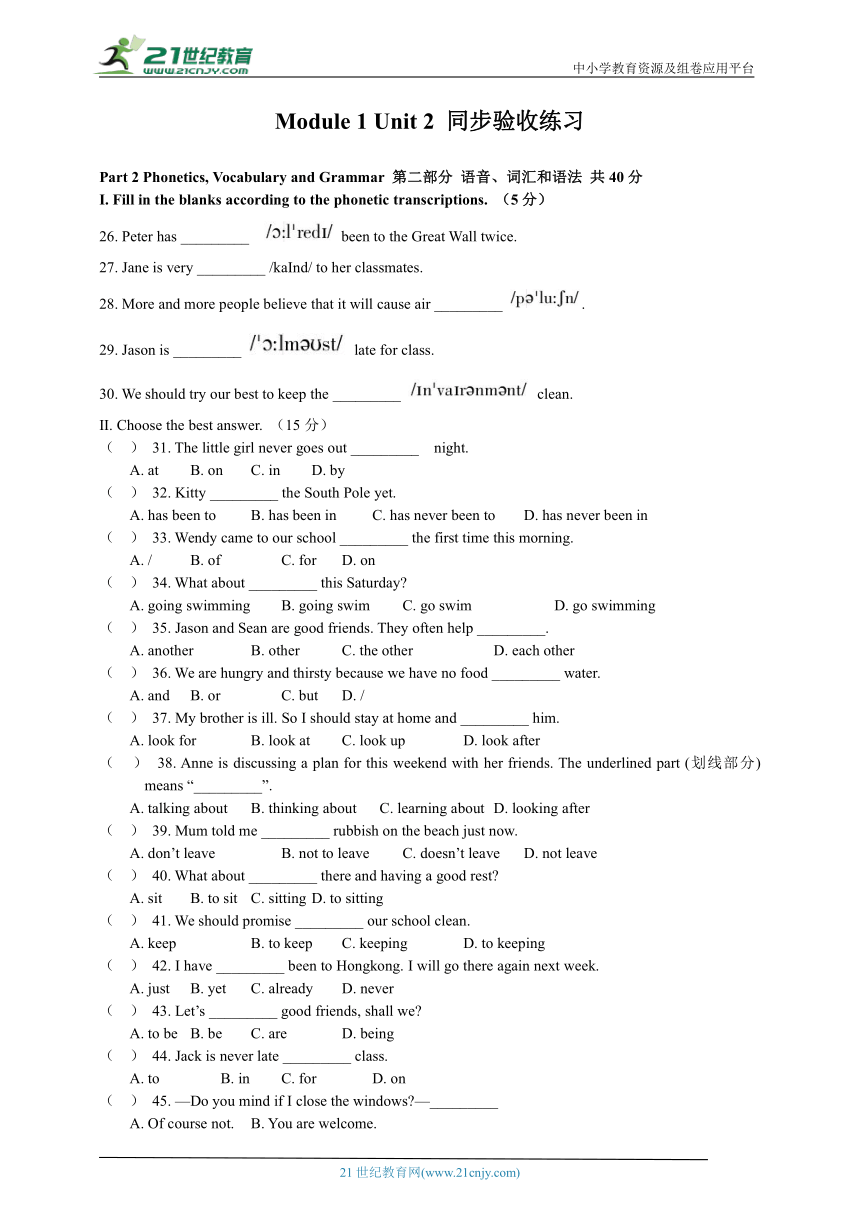 21世纪教育
www.21cnjy.com
中小学教育资源及组卷应用平台

Module 1 Unit 2 同步验收练习

Part 2 Phonetics, Vocabulary and Grammar 第二部分 语音、词汇和语法 共 40 分
I. Fill in the blanks according to the phonetic transcriptions. （5 分）

26. Peter has _________ /ɔːlˈredɪ/ been to the Great Wall twice.

27. Jane is very _________ /kaInd/ to her classmates.

28. More and more people believe that it will cause air _________ /pəˈluːʃn/.

29. Jason is _________ /ˈɔːlməʊst/ late for class.

30. We should try our best to keep the _________ /ɪnˈvaɪrənmənt/ clean.

II. Choose the best answer. （15 分）
（ ） 31. The little girl never goes out _________ night.
A. at B. on C. in D. by
（ ） 32. Kitty _________ the South Pole yet.
A. has been to B. has been in C. has never been to D. has never been in
（ ） 33. Wendy came to our school _________ the first time this morning.
A. / B. of C. for D. on
（ ） 34. What about _________ this Saturday?
A. going swimming B. going swim C. go swim D. go swimming
（ ） 35. Jason and Sean are good friends. They often help _________.
A. another B. other C. the other D. each other
（ ） 36. We are hungry and thirsty because we have no food _________ water.
A. and B. or C. but D. /
（ ） 37. My brother is ill. So I should stay at home and _________ him.
A. look for B. look at C. look up D. look after
（ ） 38. Anne is discussing a plan for this weekend with her friends. The underlined part (划线部分) means “_________”.
A. talking about B. thinking about C. learning about D. looking after
（ ） 39. Mum told me _________ rubbish on the beach just now.
A. don’t leave B. not to leave C. doesn’t leave D. not leave
（ ） 40. What about _________ there and having a good rest?
A. sit B. to sit C. sitting D. to sitting
（ ） 41. We should promise _________ our school clean.
A. keep B. to keep C. keeping D. to keeping
（ ） 42. I have _________ been to Hongkong. I will go there again next week.
A. just B. yet C. already D. never
（ ） 43. Let’s _________ good friends, shall we?
A. to be B. be C. are D. being
（ ） 44. Jack is never late _________ class.
A. to B. in C. for D. on
（ ） 45. —Do you mind if I close the windows?—_________
A. Of course not. B. You are welcome.

21 世纪教育网(www.21cnjy.com)